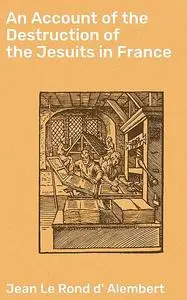 An Account of the Destruction of the Jesuits in France

Jean Le Rond d' Alembert